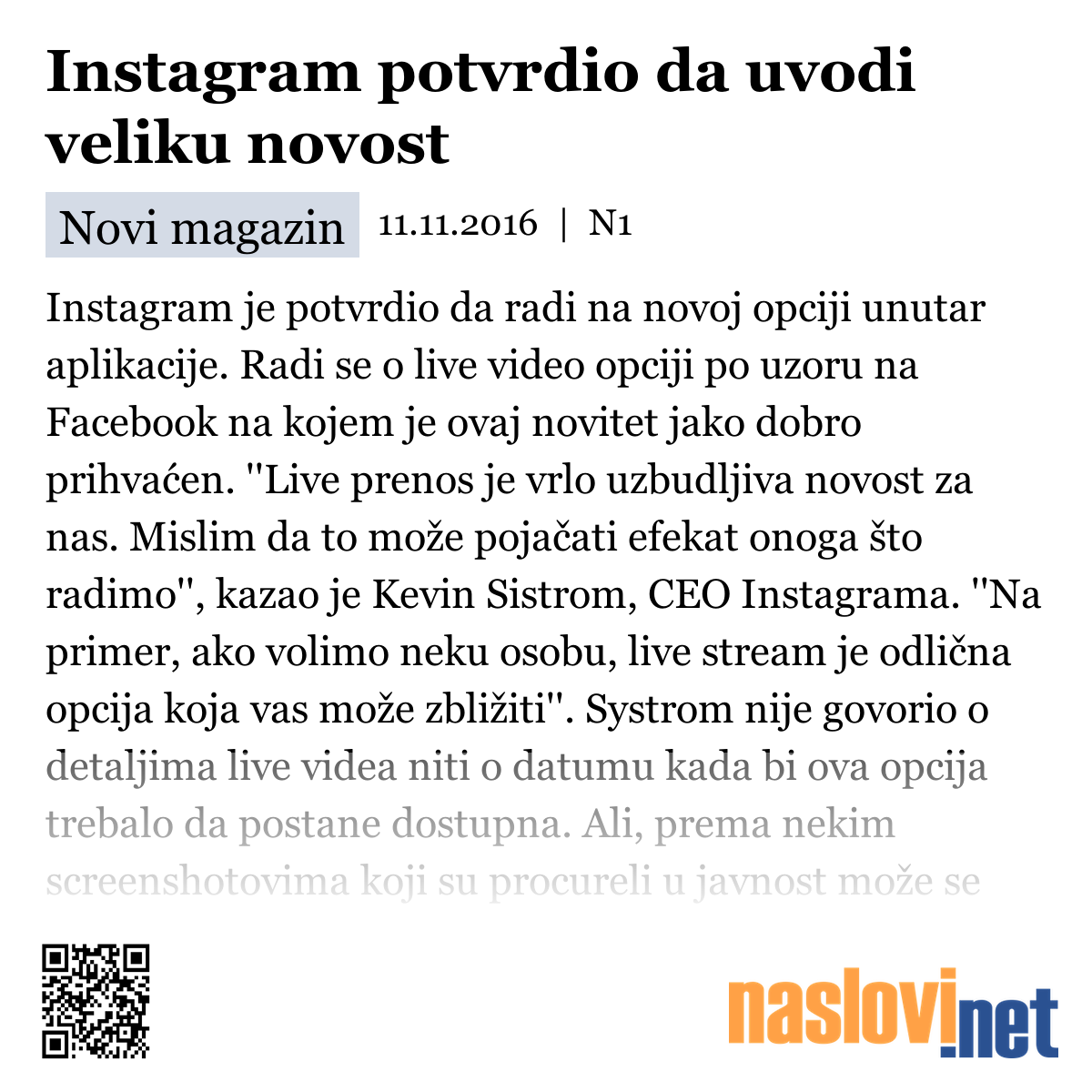 Instagram potvrdio da uvodi veliku novost

Novi magazin 11.11.2016 | N1

Instagram je potvrdio da radi na novoj opciji unutar aplikacije. Radi se o live video opciji po uzoru na Facebook na kojem je ovaj novitet jako dobro prihvaćen. "Live prenos je vrlo uzbudljiva novost za nas. Mislim da to može pojačati efekat onoga što radimo", kazao je Kevin Sistrom, CEO Instagrama. "Na primer, ako volimo neku osobu, live stream je odlična opcija koja vas može zbližiti". Systrom nije govorio o detaljima live videa niti o datumu kada bi ova opcija trebalo da postane dostupna. Ali, prema nekim screenshotovima koji su procureli u javnost može se

naslovi.net